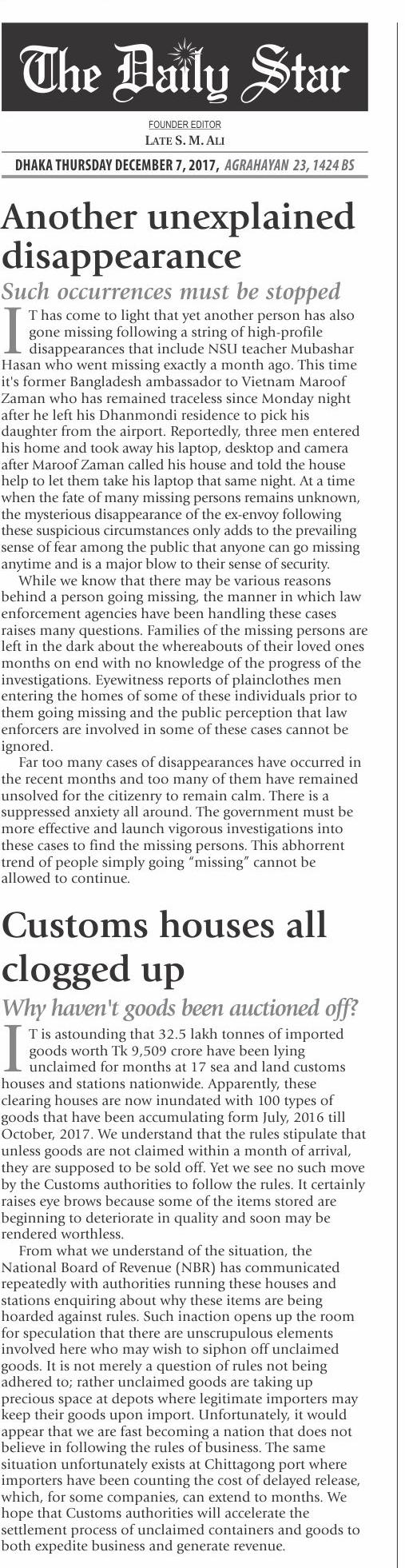 The Daily Star

FOUNDER EDITOR
LATE S. M. ALI

DHAKA THURSDAY DECEMBER 7, 2017, AGRAHAYAN 23, 1424 BS

Another unexplained disappearance

Such occurrences must be stopped

IT has come to light that yet another person has also gone missing following a string of high-profile disappearances that include NSU teacher Mubashar Hasan who went missing exactly a month ago. This time it's former Bangladesh ambassador to Vietnam Maroof Zaman who has remained traceless since Monday night after he left his Dhanmondi residence to pick his daughter from the airport. Reportedly, three men entered his home and took away his laptop, desktop and camera after Maroof Zaman called his house and told the house help to let them take his laptop that same night. At a time when the fate of many missing persons remains unknown, the mysterious disappearance of the ex-envoy following these suspicious circumstances only adds to the prevailing sense of fear among the public that anyone can go missing anytime and is a major blow to their sense of security.

While we know that there may be various reasons behind a person going missing, the manner in which law enforcement agencies have been handling these cases raises many questions. Families of the missing persons are left in the dark about the whereabouts of their loved ones months on end with no knowledge of the progress of the investigations. Eyewitness reports of plainclothes men entering the homes of some of these individuals prior to them going missing and the public perception that law enforcers are involved in some of these cases cannot be ignored.

Far too many cases of disappearances have occurred in the recent months and too many of them have remained unsolved for the citizenry to remain calm. There is a suppressed anxiety all around. The government must be more effective and launch vigorous investigations into these cases to find the missing persons. This abhorrent trend of people simply going "missing" cannot be allowed to continue.

Customs houses all clogged up

Why haven't goods been auctioned off?

IT is astounding that 32.5 lakh tonnes of imported goods worth Tk 9,509 crore have been lying unclaimed for months at 17 sea and land customs houses and stations nationwide. Apparently, these clearing houses are now inundated with 100 types of goods that have been accumulating form July, 2016 till October, 2017. We understand that the rules stipulate that unless goods are not claimed within a month of arrival, they are supposed to be sold off. Yet we see no such move by the Customs authorities to follow the rules. It certainly raises eye brows because some of the items stored are beginning to deteriorate in quality and soon may be rendered worthless.

From what we understand of the situation, the National Board of Revenue (NBR) has communicated repeatedly with authorities running these houses and stations enquiring about why these items are being hoarded against rules. Such inaction opens up the room for speculation that there are unscrupulous elements involved here who may wish to siphon off unclaimed goods. It is not merely a question of rules not being adhered to; rather unclaimed goods are taking up precious space at depots where legitimate importers may keep their goods upon import. Unfortunately, it would appear that we are fast becoming a nation that does not believe in following the rules of business. The same situation unfortunately exists at Chittagong port where importers have been counting the cost of delayed release, which, for some companies, can extend to months. We hope that Customs authorities will accelerate the settlement process of unclaimed containers and goods to both expedite business and generate revenue.